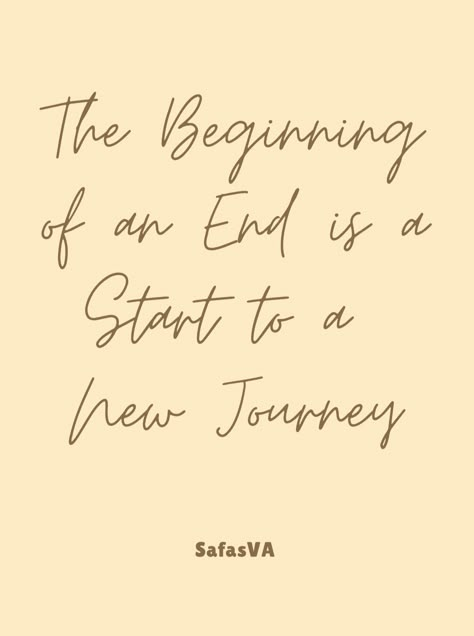 The Beginning of an End is a Start to a New Journey

SafasVA